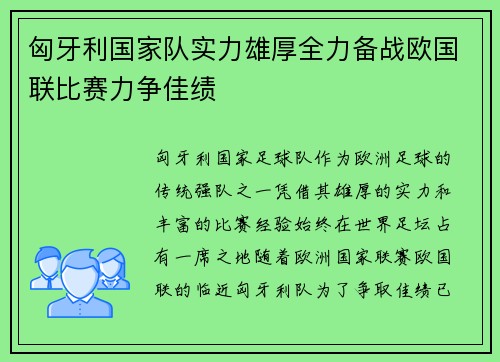 匈牙利国家队实力雄厚全力备战欧国联比赛力争佳绩

匈牙利国家足球队作为欧洲足球的传统强队之一凭借其雄厚的实力和丰富的比赛经验始终在世界足坛占有一席之地随着欧洲国家联赛欧国联的临近匈牙利队为了争取佳绩已